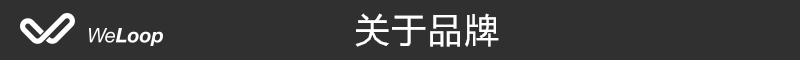 WeLoop

关于品牌